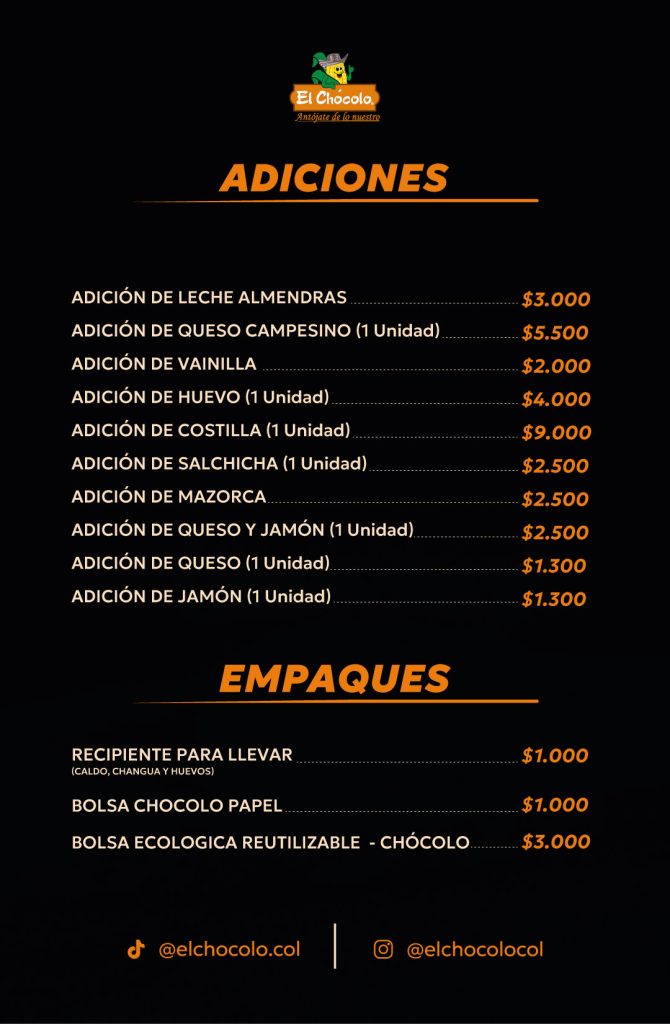 El Chócolo
Antójate de lo nuestro

ADICIONES

ADICIÓN DE LECHE ALMENDRAS $3.000
ADICIÓN DE QUESO CAMPESINO (1 Unidad) $5.500
ADICIÓN DE VAINILLA $2.000
ADICIÓN DE HUEVO (1 Unidad) $4.000
ADICIÓN DE COSTILLA (1 Unidad) $9.000
ADICIÓN DE SALCHICHA (1 Unidad) $2.500
ADICIÓN DE MAZORCA $2.500
ADICIÓN DE QUESO Y JAMÓN (1 Unidad) $2.500
ADICIÓN DE QUESO (1 Unidad) $1.300
ADICIÓN DE JAMÓN (1 Unidad) $1.300

EMPAQUES

RECIPIENTE PARA LLEVAR $1.000
(CALDO, CHANGUA Y HUEVOS)
BOLSA CHOCOLO PAPEL $1.000
BOLSA ECOLOGICA REUTILIZABLE - CHÓCOLO $3.000

@elchocolo.col
@elchocolocol